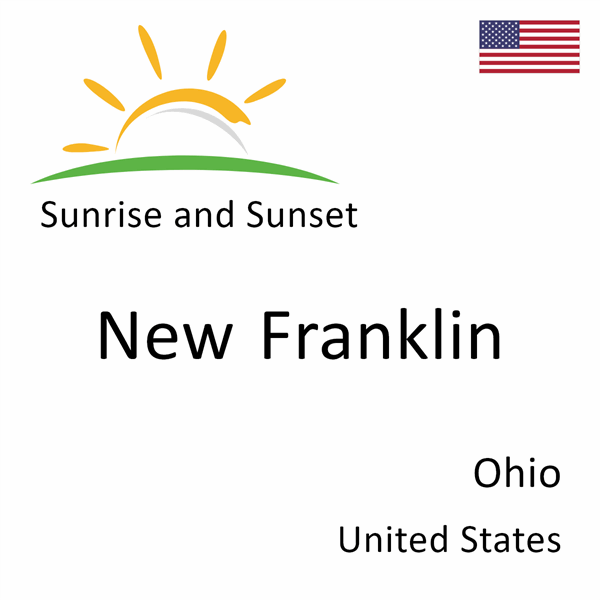 Sunrise and Sunset

New Franklin

Ohio

United States